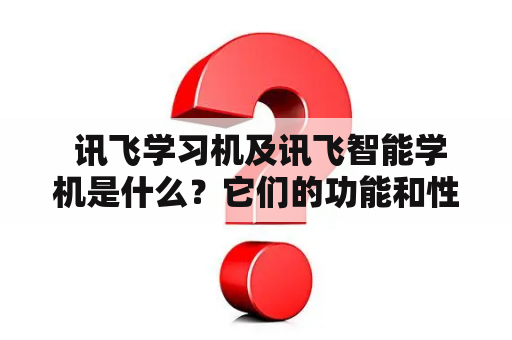 讯飞学习机及讯飞智能学机是什么？它们的功能和性